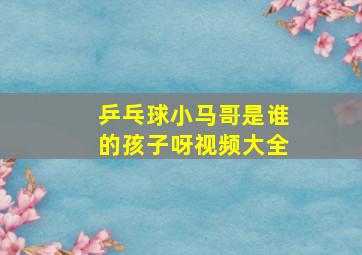 乒乓球小马哥是谁的孩子呀视频大全